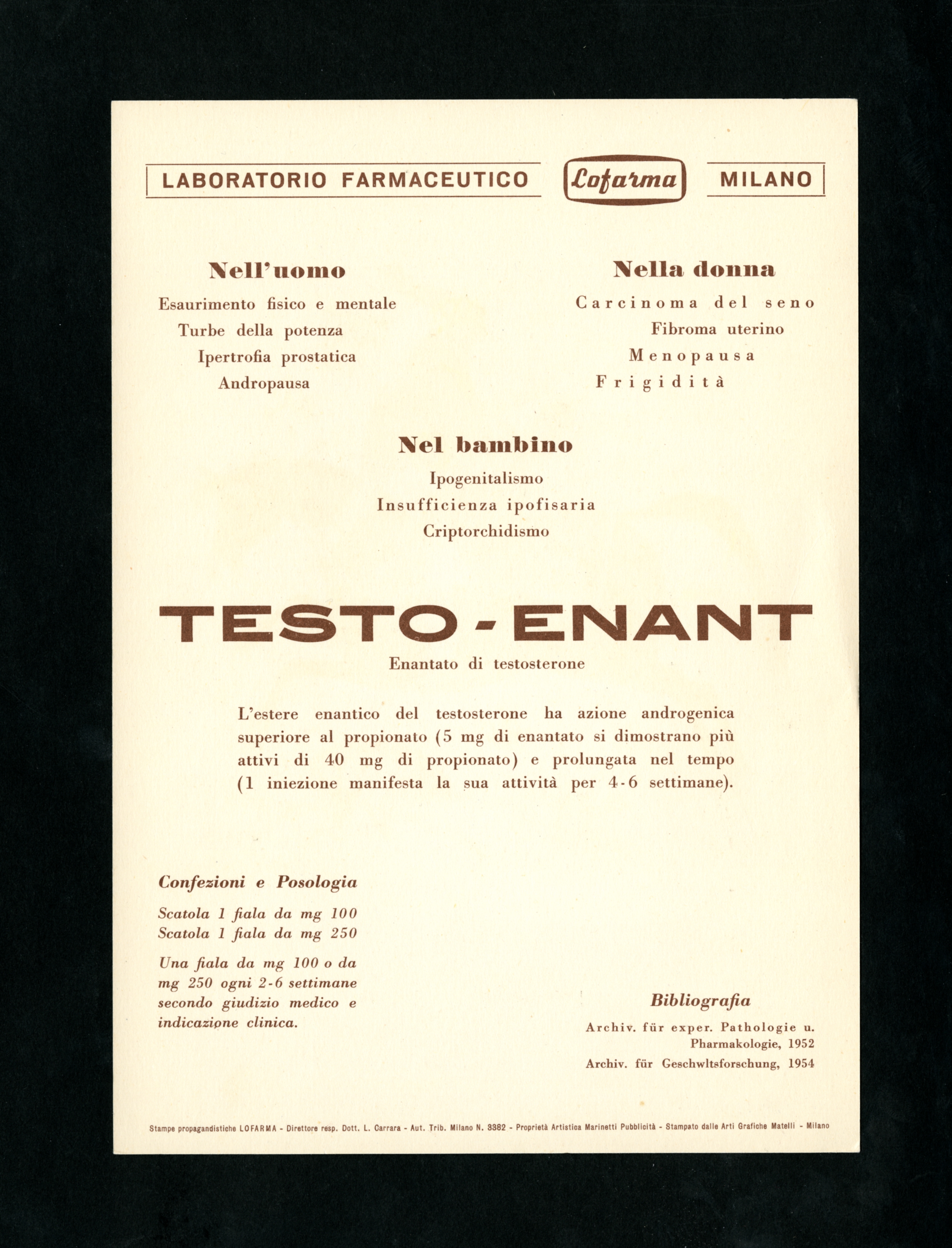 LABORATORIO FARMACEUTICO Lofarma MILANO

Nell'uomo
Esaurimento fisico e mentale
Turbe della potenza
Ipertrofia prostatica
Andropausa

Nella donna
Carcinoma del seno
Fibroma uterino
Menopausa
Frigidità

Nel bambino
Ipogenitalismo
Insufficienza ipofisaria
Criptorchidismo

TESTO-ENANT
Enantato di testosterone

L'estere enantico del testosterone ha azione androgenica superiore al propionato (5 mg di enantato si dimostrano più attivi di 40 mg di propionato) e prolungata nel tempo (1 iniezione manifesta la sua attività per 4-6 settimane).

Confezioni e Posologia
Scatola 1 fiala da mg 100
Scatola 1 fiala da mg 250
Una fiala da mg 100 o da mg 250 ogni 2-6 settimane secondo giudizio medico e indicazione clinica.

Bibliografia
Archiv. für exper. Pathologie u. Pharmakologie, 1952
Archiv. für Geschwltsforschung, 1954

Stampe propagandistiche LOFARMA - Direttore resp. Dott. L. Carrara - Aut. Trib. Milano N. 3382 - Proprietà Artistica Marinetti Pubblicità - Stampato dalle Arti Grafiche Matelli - Milano